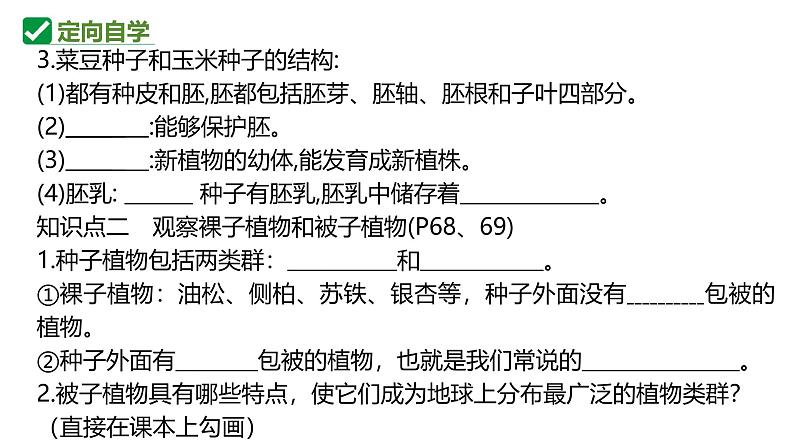 定向自学

3.菜豆种子和玉米种子的结构:

(1)都有种皮和胚,胚都包括胚芽、胚轴、胚根和子叶四部分。

(2)____:能够保护胚。

(3)____:新植物的幼体,能发育成新植株。

(4)胚乳: ____ 种子有胚乳,胚乳中储存着____。

知识点二 观察裸子植物和被子植物(P68、69)

1.种子植物包括两类群：____和____。

①裸子植物：油松、侧柏、苏铁、银杏等，种子外面没有____包被的植物。

②种子外面有____包被的植物，也就是我们常说的____。

2.被子植物具有哪些特点，使它们成为地球上分布最广泛的植物类群?

(直接在课本上勾画)